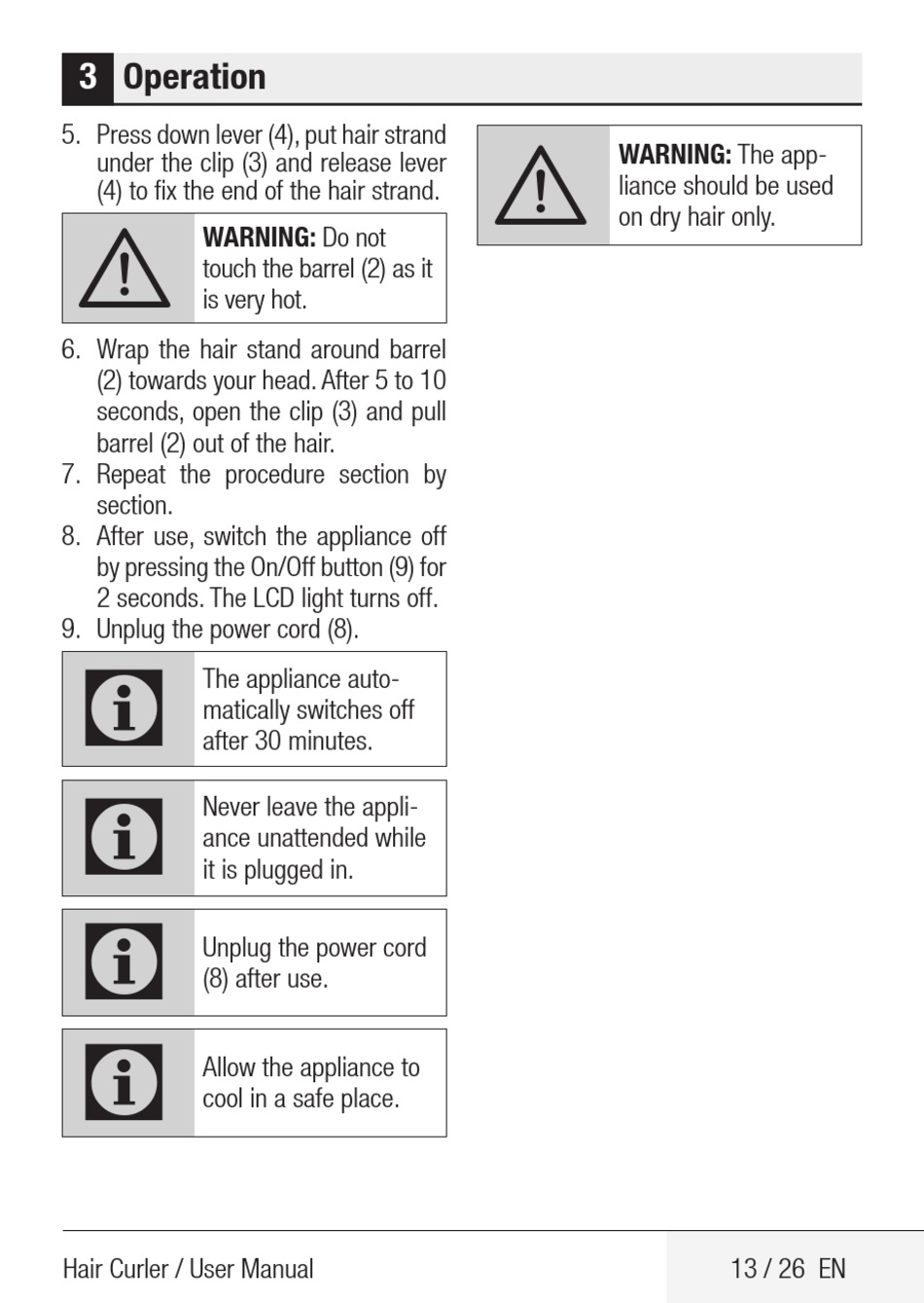 3 Operation

5. Press down lever (4), put hair strand under the clip (3) and release lever (4) to fix the end of the hair strand.

WARNING: Do not touch the barrel (2) as it is very hot.

6. Wrap the hair stand around barrel (2) towards your head. After 5 to 10 seconds, open the clip (3) and pull barrel (2) out of the hair.
7. Repeat the procedure section by section.
8. After use, switch the appliance off by pressing the On/Off button (9) for 2 seconds. The LCD light turns off.
9. Unplug the power cord (8).

The appliance automatically switches off after 30 minutes.

Never leave the appliance unattended while it is plugged in.

Unplug the power cord (8) after use.

Allow the appliance to cool in a safe place.

WARNING: The appliance should be used on dry hair only.

Hair Curler / User Manual

13 / 26 EN